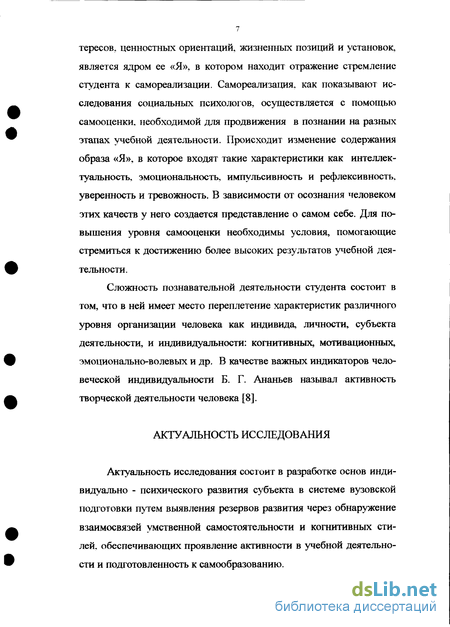 7

тересов, ценностных ориентаций, жизненных позиций и установок, является ядром ее «Я», в котором находит отражение стремление студента к самореализации. Самореализация, как показывают исследования социальных психологов, осуществляется с помощью самооценки, необходимой для продвижения в познании на разных этапах учебной деятельности. Происходит изменение содержания образа «Я», в которое входят такие характеристики как интеллектуальность, эмоциональность, импульсивность и рефлексивность, уверенность и тревожность. В зависимости от осознания человеком этих качеств у него создается представление о самом себе. Для повышения уровня самооценки необходимы условия, помогающие стремиться к достижению более высоких результатов учебной деятельности.

Сложность познавательной деятельности студента состоит в том, что в ней имеет место переплетение характеристик различного уровня организации человека как индивида, личности, субъекта деятельности, и индивидуальности: когнитивных, мотивационных, эмоционально-волевых и др. В качестве важных индикаторов человеческой индивидуальности Б. Г. Ананьев называл активность творческой деятельности человека [8].

АКТУАЛЬНОСТЬ ИССЛЕДОВАНИЯ

Актуальность исследования состоит в разработке основ индивидуально - психического развития субъекта в системе вузовской подготовки путем выявления резервов развития через обнаружение взаимосвязей умственной самостоятельности и когнитивных стилей, обеспечивающих проявление активности в учебной деятельности и подготовленность к самообразованию.

dsLib.net
библиотека диссертаций